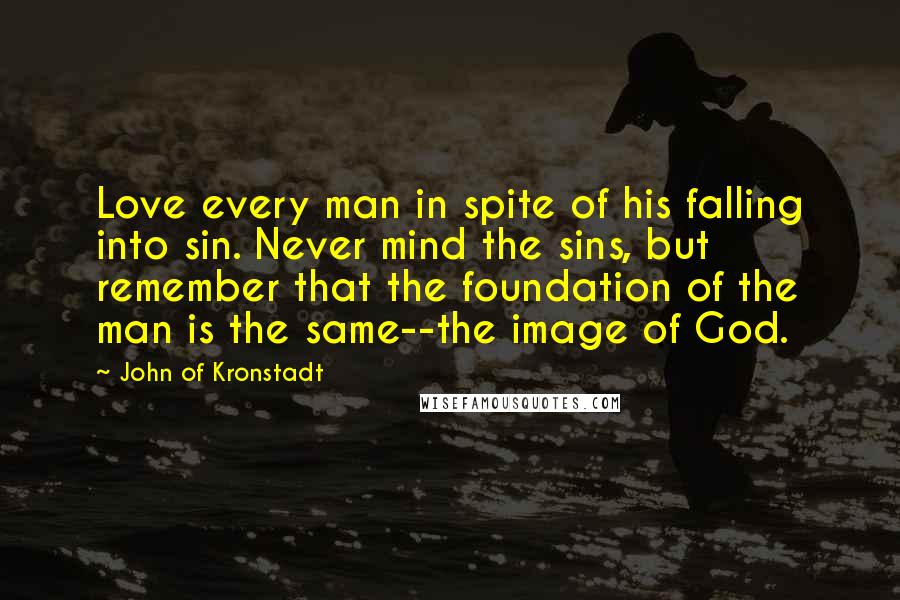 Love every man in spite of his falling into sin. Never mind the sins, but remember that the foundation of the man is the same--the image of God.

~ John of Kronstadt

WISEFAMOUSQUOTES.COM